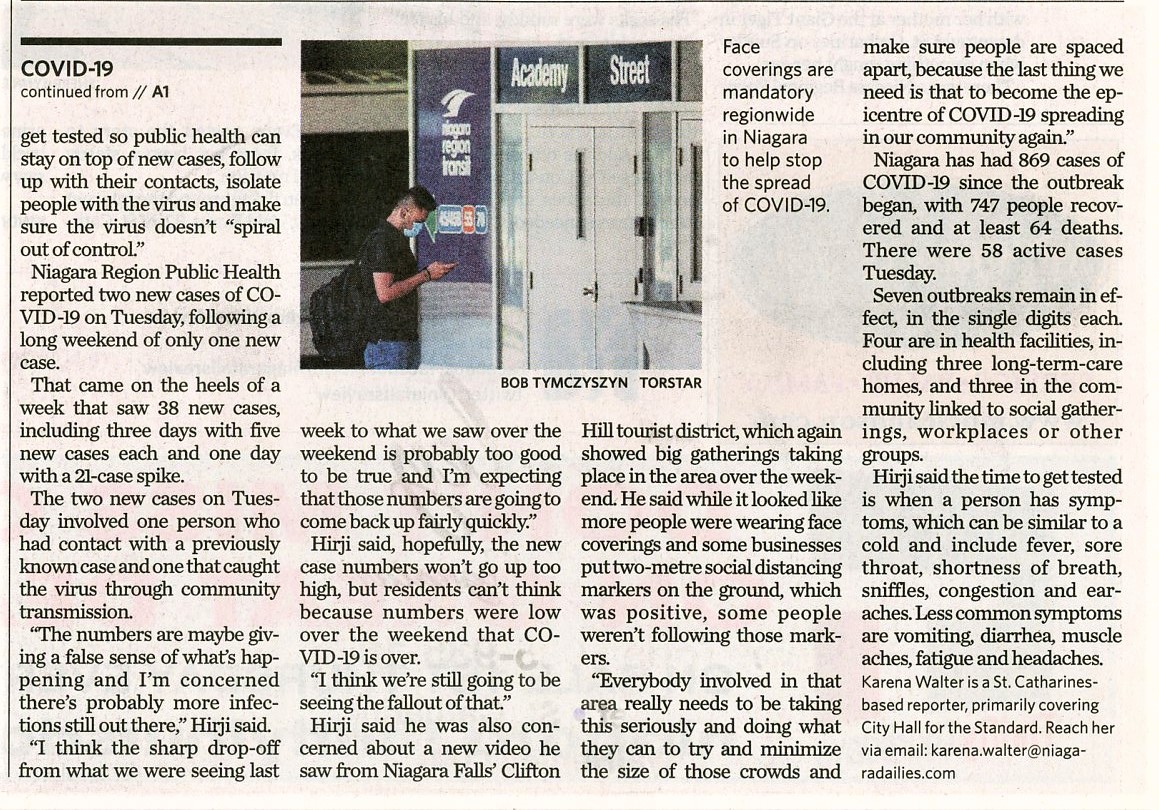 COVID-19

continued from // A1

get tested so public health can stay on top of new cases, follow up with their contacts, isolate people with the virus and make sure the virus doesn't "spiral out of control."

Niagara Region Public Health reported two new cases of COVID-19 on Tuesday, following a long weekend of only one new case.

That came on the heels of a week that saw 38 new cases, including three days with five new cases each and one day with a 21-case spike.

The two new cases on Tuesday involved one person who had contact with a previously known case and one that caught the virus through community transmission.

"The numbers are maybe giving a false sense of what's happening and I'm concerned there's probably more infections still out there," Hirji said.

"I think the sharp drop-off from what we were seeing last week to what we saw over the weekend is probably too good to be true and I'm expecting that those numbers are going to come back up fairly quickly."

Hirji said, hopefully, the new case numbers won't go up too high, but residents can't think because numbers were low over the weekend that COVID-19 is over.

"I think we're still going to be seeing the fallout of that."

Hirji said he was also concerned about a new video he saw from Niagara Falls' Clifton Hill tourist district, which again showed big gatherings taking place in the area over the weekend. He said while it looked like more people were wearing face coverings and some businesses put two-metre social distancing markers on the ground, which was positive, some people weren't following those markers.

"Everybody involved in that area really needs to be taking this seriously and doing what they can to try and minimize the size of those crowds and make sure people are spaced apart, because the last thing we need is that to become the epicentre of COVID-19 spreading in our community again."

Niagara has had 869 cases of COVID-19 since the outbreak began, with 747 people recovered and at least 64 deaths. There were 58 active cases Tuesday.

Seven outbreaks remain in effect, in the single digits each. Four are in health facilities, including three long-term-care homes, and three in the community linked to social gatherings, workplaces or other groups.

Hirji said the time to get tested is when a person has symptoms, which can be similar to a cold and include fever, sore throat, shortness of breath, sniffles, congestion and earaches. Less common symptoms are vomiting, diarrhea, muscle aches, fatigue and headaches.

Karena Walter is a St. Catharines-based reporter, primarily covering City Hall for the Standard. Reach her via email: karena.walter@niagaradailies.com

Academy Street

niagara region transit

BOB TYMCZYSZYN TORSTAR

Face coverings are mandatory regionwide in Niagara to help stop the spread of COVID-19.